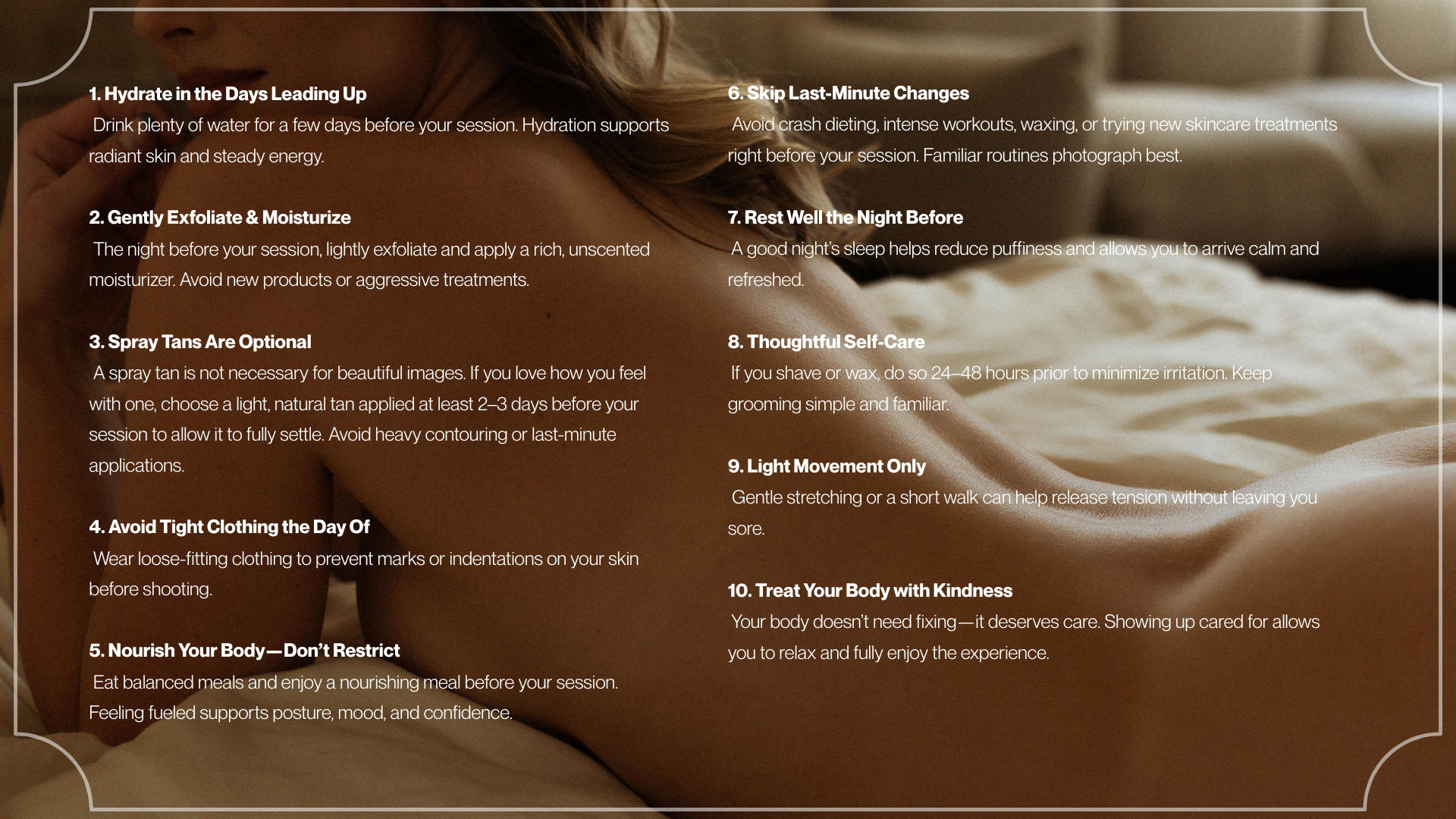 1. Hydrate in the Days Leading Up

Drink plenty of water for a few days before your session. Hydration supports radiant skin and steady energy.

2. Gently Exfoliate & Moisturize

The night before your session, lightly exfoliate and apply a rich, unscented moisturizer. Avoid new products or aggressive treatments.

3. Spray Tans Are Optional

A spray tan is not necessary for beautiful images. If you love how you feel with one, choose a light, natural tan applied at least 2–3 days before your session to allow it to fully settle. Avoid heavy contouring or last-minute applications.

4. Avoid Tight Clothing the Day Of

Wear loose-fitting clothing to prevent marks or indentations on your skin before shooting.

5. Nourish Your Body—Don't Restrict

Eat balanced meals and enjoy a nourishing meal before your session. Feeling fueled supports posture, mood, and confidence.

6. Skip Last-Minute Changes

Avoid crash dieting, intense workouts, waxing, or trying new skincare treatments right before your session. Familiar routines photograph best.

7. Rest Well the Night Before

A good night's sleep helps reduce puffiness and allows you to arrive calm and refreshed.

8. Thoughtful Self-Care

If you shave or wax, do so 24–48 hours prior to minimize irritation. Keep grooming simple and familiar.

9. Light Movement Only

Gentle stretching or a short walk can help release tension without leaving you sore.

10. Treat Your Body with Kindness

Your body doesn't need fixing—it deserves care. Showing up cared for allows you to relax and fully enjoy the experience.